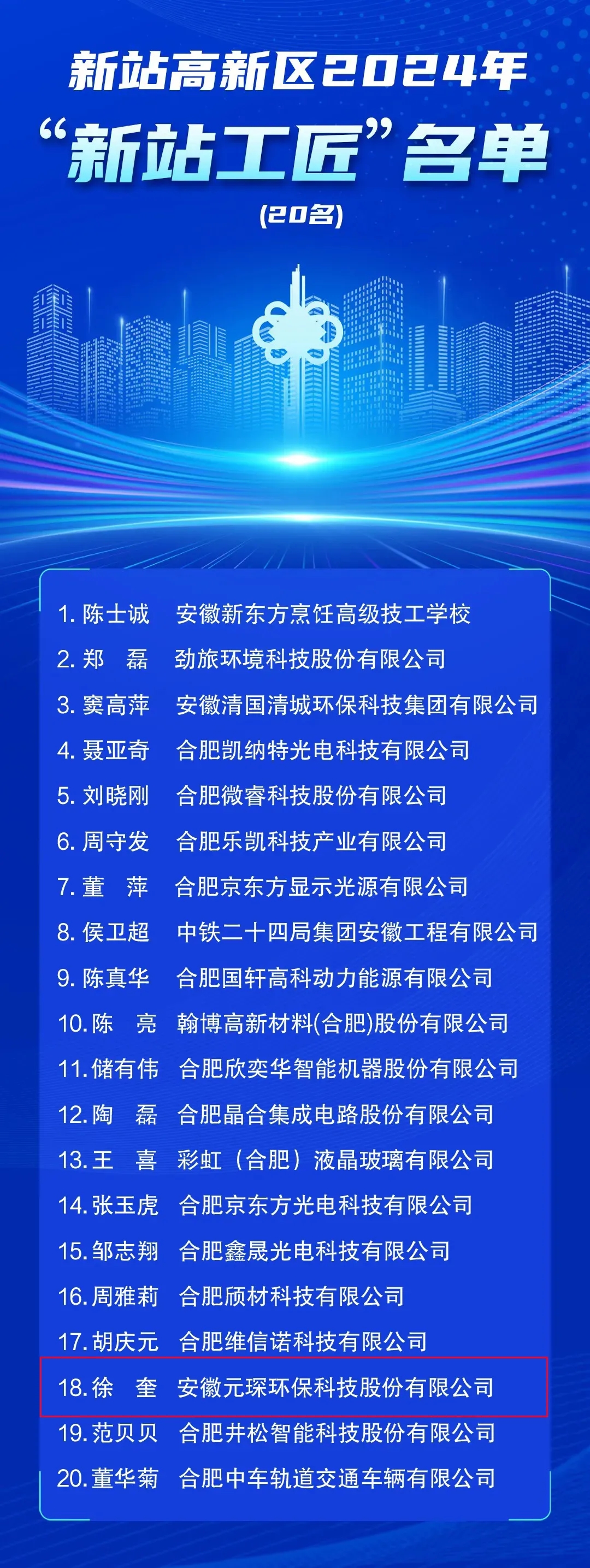 新站高新区2024年
“新站工匠”名单
(20名)

1. 陈士诚　安徽新东方烹饪高级技工学校
2. 郑　磊　劲旅环境科技股份有限公司
3. 窦高萍　安徽清国清城环保科技集团有限公司
4. 聂亚奇　合肥凯纳特光电科技有限公司
5. 刘晓刚　合肥微睿科技股份有限公司
6. 周守发　合肥乐凯科技产业有限公司
7. 董　萍　合肥京东方显示光源有限公司
8. 侯卫超　中铁二十四局集团安徽工程有限公司
9. 陈真华　合肥国轩高科动力能源有限公司
10. 陈　亮　翰博高新材料(合肥)股份有限公司
11. 储有伟　合肥欣奕华智能机器股份有限公司
12. 陶　磊　合肥晶合集成电路股份有限公司
13. 王　喜　彩虹（合肥）液晶玻璃有限公司
14. 张玉虎　合肥京东方光电科技有限公司
15. 邹志翔　合肥鑫晟光电科技有限公司
16. 周雅莉　合肥颀材科技有限公司
17. 胡庆元　合肥维信诺科技有限公司
18. 徐　奎　安徽元琛环保科技股份有限公司
19. 范贝贝　合肥井松智能科技股份有限公司
20. 董华菊　合肥中车轨道交通车辆有限公司